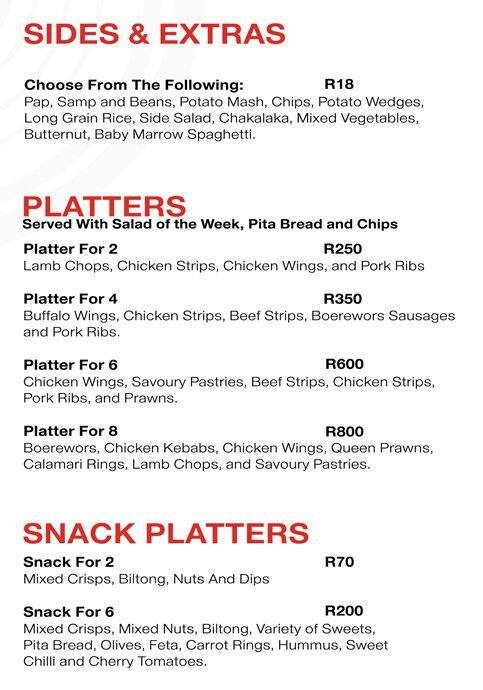 SIDES & EXTRAS

Choose From The Following: R18
Pap, Samp and Beans, Potato Mash, Chips, Potato Wedges, Long Grain Rice, Side Salad, Chakalaka, Mixed Vegetables, Butternut, Baby Marrow Spaghetti.

PLATTERS
Served With Salad of the Week, Pita Bread and Chips

Platter For 2 R250
Lamb Chops, Chicken Strips, Chicken Wings, and Pork Ribs

Platter For 4 R350
Buffalo Wings, Chicken Strips, Beef Strips, Boerewors Sausages and Pork Ribs.

Platter For 6 R600
Chicken Wings, Savoury Pastries, Beef Strips, Chicken Strips, Pork Ribs, and Prawns.

Platter For 8 R800
Boerewors, Chicken Kebabs, Chicken Wings, Queen Prawns, Calamari Rings, Lamb Chops, and Savoury Pastries.

SNACK PLATTERS

Snack For 2 R70
Mixed Crisps, Biltong, Nuts And Dips

Snack For 6 R200
Mixed Crisps, Mixed Nuts, Biltong, Variety of Sweets, Pita Bread, Olives, Feta, Carrot Rings, Hummus, Sweet Chilli and Cherry Tomatoes.